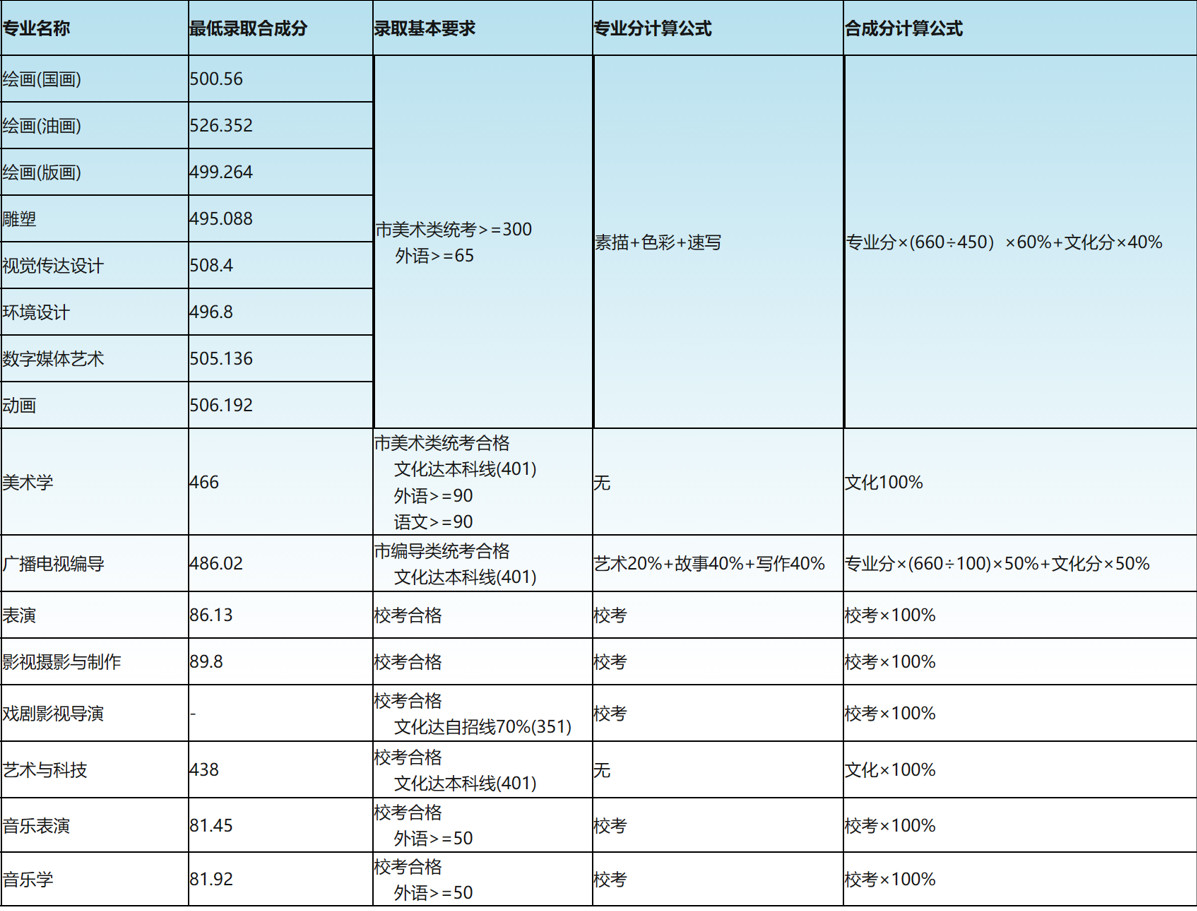 | 专业名称 | 最低录取合成分 | 录取基本要求 | 专业分计算公式 | 合成分计算公式 |
|---|---|---|---|---|
| 绘画(国画) | 500.56 | 市美术类统考>=300 外语>=65 | 素描+色彩+速写 | 专业分×(660÷450) ×60%+文化分×40% |
| 绘画(油画) | 526.352 | | | |
| 绘画(版画) | 499.264 | | | |
| 雕塑 | 495.088 | | | |
| 视觉传达设计 | 508.4 | | | |
| 环境设计 | 496.8 | | | |
| 数字媒体艺术 | 505.136 | | | |
| 动画 | 506.192 | | | |
| 美术学 | 466 | 市美术类统考合格 文化达本科线(401) 外语>=90 语文>=90 | 无 | 文化100% |
| 广播电视编导 | 486.02 | 市编导类统考合格 文化达本科线(401) | 艺术20%+故事40%+写作40% | 专业分×(660÷100)×50%+文化分×50% |
| 表演 | 86.13 | 校考合格 | 校考 | 校考×100% |
| 影视摄影与制作 | 89.8 | 校考合格 | 校考 | 校考×100% |
| 戏剧影视导演 | - | 校考合格 文化达自招线70%(351) | 校考 | 校考×100% |
| 艺术与科技 | 438 | 校考合格 文化达本科线(401) | 无 | 文化×100% |
| 音乐表演 | 81.45 | 校考合格 外语>=50 | 校考 | 校考×100% |
| 音乐学 | 81.92 | 校考合格 外语>=50 | 校考 | 校考×100% |